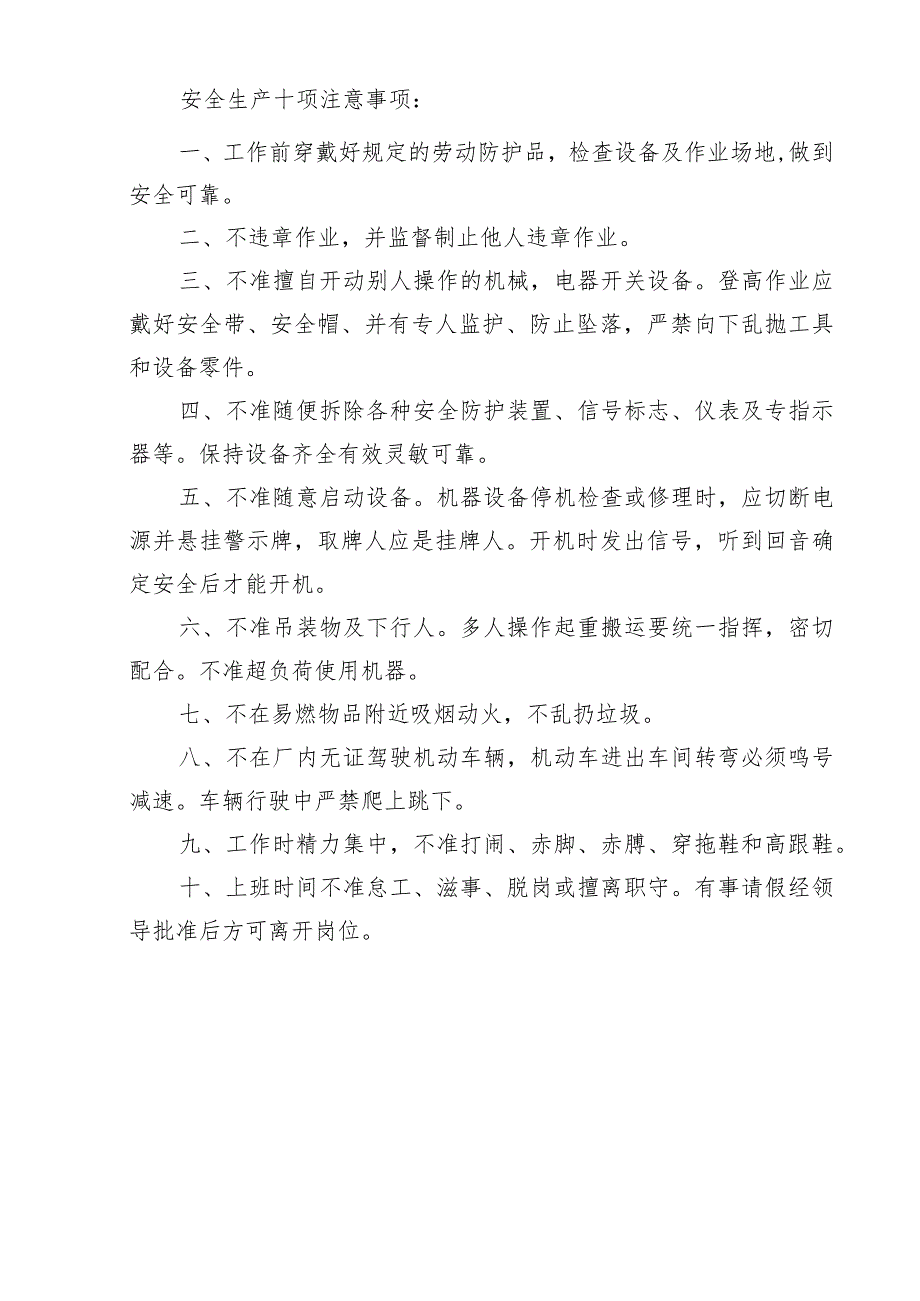 安全生产十项注意事项：

一、工作前穿戴好规定的劳动防护品，检查设备及作业场地,做到安全可靠。

二、不违章作业，并监督制止他人违章作业。

三、不准擅自开动别人操作的机械，电器开关设备。登高作业应戴好安全带、安全帽、并有专人监护、防止坠落，严禁向下乱抛工具和设备零件。

四、不准随便拆除各种安全防护装置、信号标志、仪表及专指示器等。保持设备齐全有效灵敏可靠。

五、不准随意启动设备。机器设备停机检查或修理时，应切断电源并悬挂警示牌，取牌人应是挂牌人。开机时发出信号，听到回音确定安全后才能开机。

六、不准吊装物及下行人。多人操作起重搬运要统一指挥，密切配合。不准超负荷使用机器。

七、不在易燃物品附近吸烟动火，不乱扔垃圾。

八、不在厂内无证驾驶机动车辆，机动车进出车间转弯必须鸣号减速。车辆行驶中严禁爬上跳下。

九、工作时精力集中，不准打闹、赤脚、赤膊、穿拖鞋和高跟鞋。

十、上班时间不准怠工、滋事、脱岗或擅离职守。有事请假经领导批准后方可离开岗位。